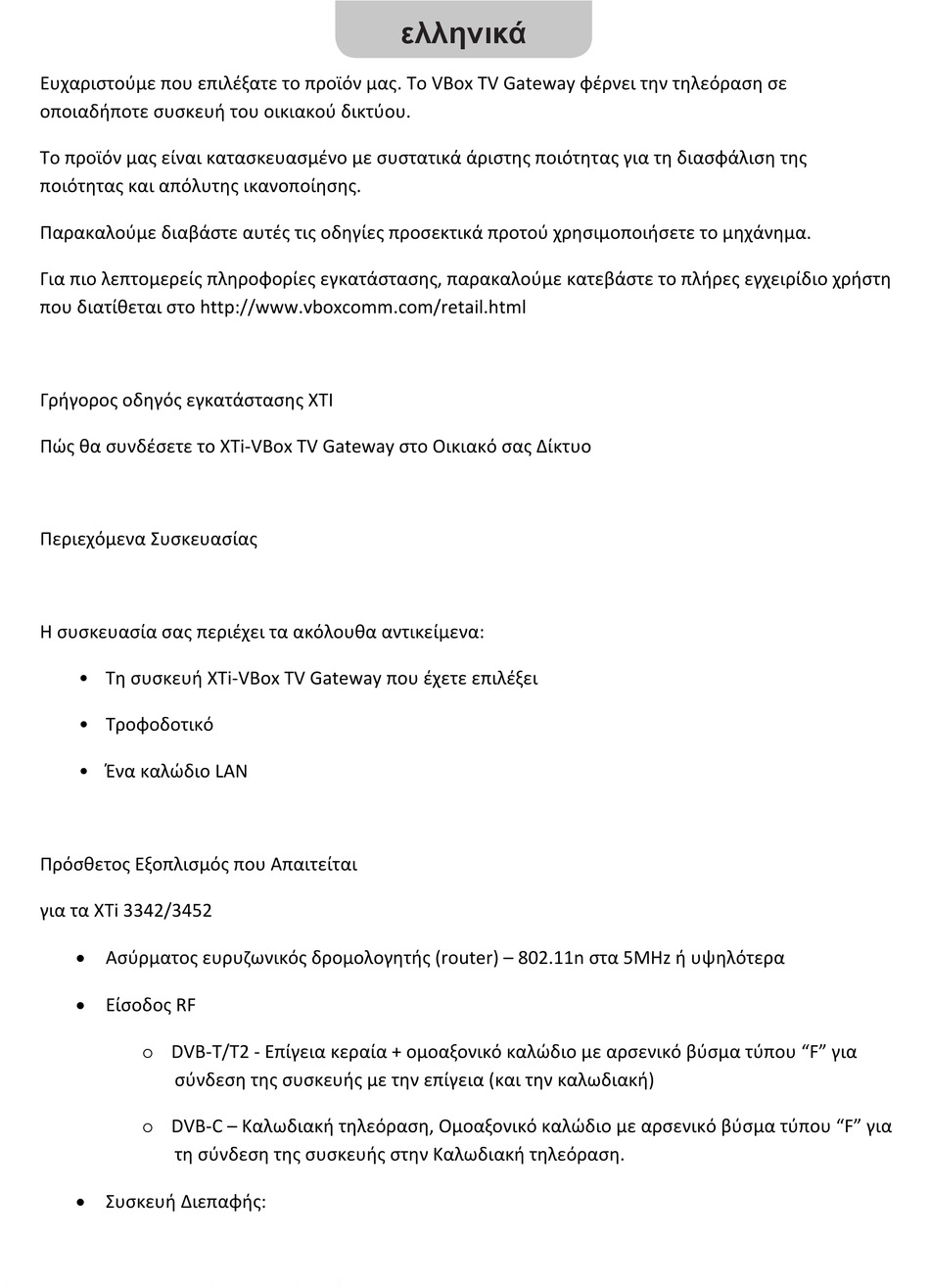 ελληνικά

Ευχαριστούμε που επιλέξατε το προϊόν μας. Το VBox TV Gateway φέρνει την τηλεόραση σε οποιαδήποτε συσκευή του οικιακού δικτύου.

Το προϊόν μας είναι κατασκευασμένο με συστατικά άριστης ποιότητας για τη διασφάλιση της ποιότητας και απόλυτης ικανοποίησης.

Παρακαλούμε διαβάστε αυτές τις οδηγίες προσεκτικά προτού χρησιμοποιήσετε το μηχάνημα.

Για πιο λεπτομερείς πληροφορίες εγκατάστασης, παρακαλούμε κατεβάστε το πλήρες εγχειρίδιο χρήστη που διατίθεται στο http://www.vboxcomm.com/retail.html

Γρήγορος οδηγός εγκατάστασης XTI

Πώς θα συνδέσετε το XTi-VBox TV Gateway στο Οικιακό σας Δίκτυο

Περιεχόμενα Συσκευασίας

Η συσκευασία σας περιέχει τα ακόλουθα αντικείμενα:

• Τη συσκευή XTi-VBox TV Gateway που έχετε επιλέξει
• Τροφοδοτικό
• Ένα καλώδιο LAN

Πρόσθετος Εξοπλισμός που Απαιτείται

για τα XTi 3342/3452

• Ασύρματος ευρυζωνικός δρομολογητής (router) – 802.11n στα 5MHz ή υψηλότερα
• Είσοδος RF
  o DVB-T/T2 - Επίγεια κεραία + ομοαξονικό καλώδιο με αρσενικό βύσμα τύπου “F” για σύνδεση της συσκευής με την επίγεια (και την καλωδιακή)
  o DVB-C – Καλωδιακή τηλεόραση, Ομοαξονικό καλώδιο με αρσενικό βύσμα τύπου “F” για τη σύνδεση της συσκευής στην Καλωδιακή τηλεόραση.
• Συσκευή Διεπαφής: